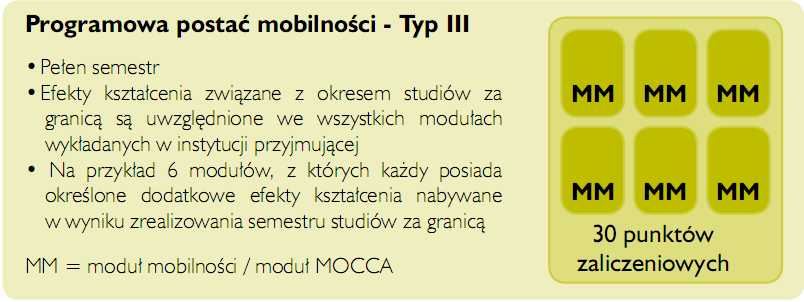 Programowa postać mobilności - Typ III

• Pełen semestr
• Efekty kształcenia związane z okresem studiów za granicą są uwzględnione we wszystkich modułach wykładanych w instytucji przyjmującej
• Na przykład 6 modułów, z których każdy posiada określone dodatkowe efekty kształcenia nabywane w wyniku zrealizowania semestru studiów za granicą

MM = moduł mobilności / moduł MOCCA

MM MM MM
MM MM MM

30 punktów zaliczeniowych